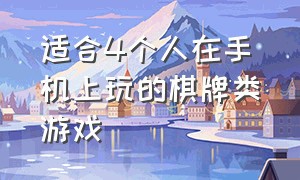 适合4个人在手机上玩的棋牌类游戏